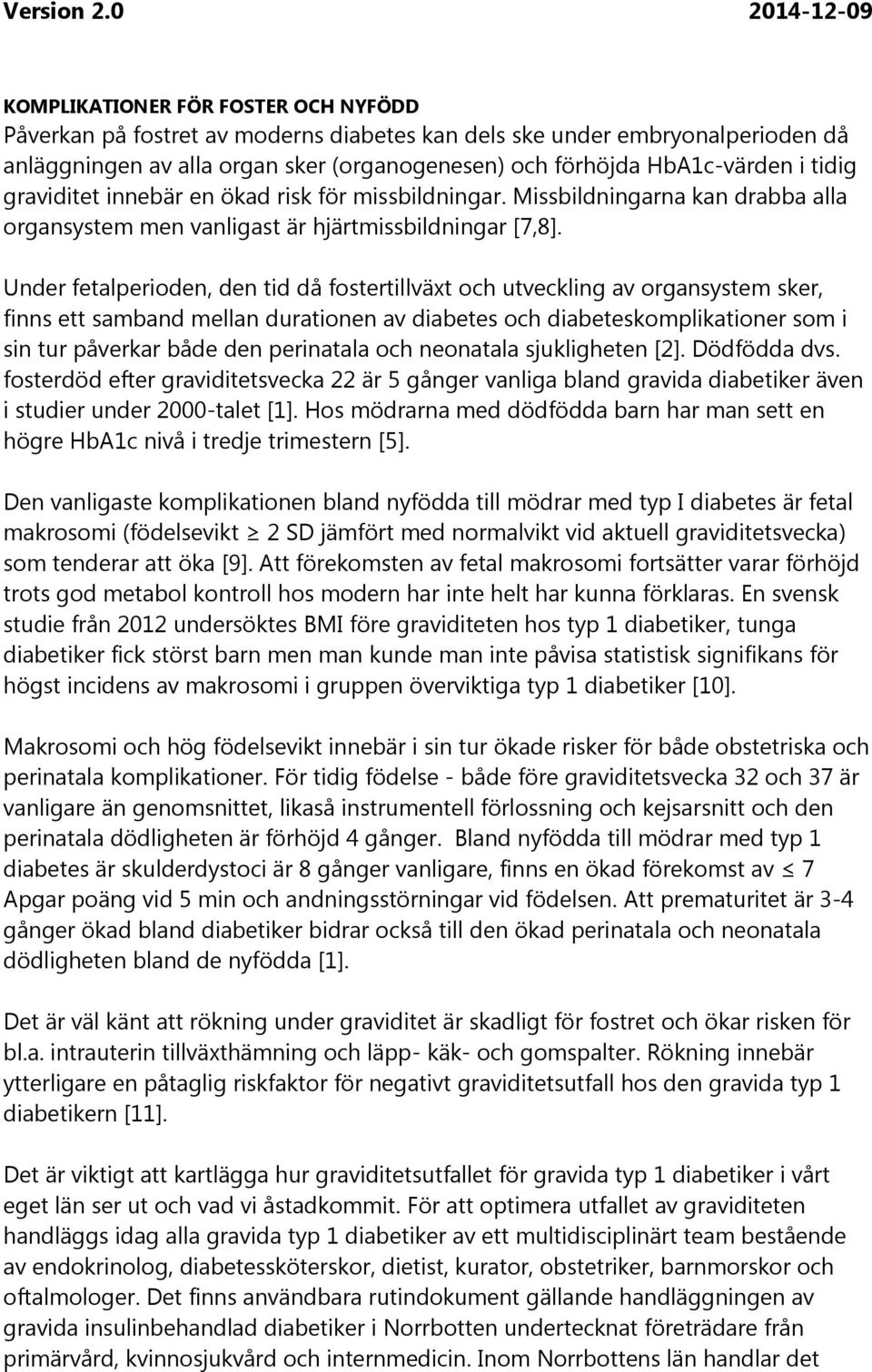 Version 2.0 2014-12-09

KOMPLIKATIONER FÖR FOSTER OCH NYFÖDD
Påverkan på fostret av moderns diabetes kan dels ske under embryonalperioden då anläggningen av alla organ sker (organogenesen) och förhöjda HbA1c-värden i tidig graviditet innebär en ökad risk för missbildningar. Missbildningarna kan drabba alla organsystem men vanligast är hjärtmissbildningar [7,8].

Under fetalperioden, den tid då fostertillväxt och utveckling av organsystem sker, finns ett samband mellan durationen av diabetes och diabeteskomplikationer som i sin tur påverkar både den perinatala och neonatala sjukligheten [2]. Dödfödda dvs. fosterdöd efter graviditetsvecka 22 är 5 gånger vanliga bland gravida diabetiker även i studier under 2000-talet [1]. Hos mödrarna med dödfödda barn har man sett en högre HbA1c nivå i tredje trimestern [5].

Den vanligaste komplikationen bland nyfödda till mödrar med typ I diabetes är fetal makrosomi (födelsevikt $\geq$ 2 SD jämfört med normalvikt vid aktuell graviditetsvecka) som tenderar att öka [9]. Att förekomsten av fetal makrosomi fortsätter varar förhöjd trots god metabol kontroll hos modern har inte helt har kunna förklaras. En svensk studie från 2012 undersöktes BMI före graviditeten hos typ 1 diabetiker, tunga diabetiker fick störst barn men man kunde man inte påvisa statistisk signifikans för högst incidens av makrosomi i gruppen överviktiga typ 1 diabetiker [10].

Makrosomi och hög födelsevikt innebär i sin tur ökade risker för både obstetriska och perinatala komplikationer. För tidig födelse - både före graviditetsvecka 32 och 37 är vanligare än genomsnittet, likaså instrumentell förlossning och kejsarsnitt och den perinatala dödligheten är förhöjd 4 gånger. Bland nyfödda till mödrar med typ 1 diabetes är skulderdystoci är 8 gånger vanligare, finns en ökad förekomst av $\leq$ 7 Apgar poäng vid 5 min och andningsstörningar vid födelsen. Att prematuritet är 3-4 gånger ökad bland diabetiker bidrar också till den ökad perinatala och neonatala dödligheten bland de nyfödda [1].

Det är väl känt att rökning under graviditet är skadligt för fostret och ökar risken för bl.a. intrauterin tillväxthämning och läpp- käk- och gomspalter. Rökning innebär ytterligare en påtaglig riskfaktor för negativt graviditetsutfall hos den gravida typ 1 diabetikern [11].

Det är viktigt att kartlägga hur graviditetsutfallet för gravida typ 1 diabetiker i vårt eget län ser ut och vad vi åstadkommit. För att optimera utfallet av graviditeten handläggs idag alla gravida typ 1 diabetiker av ett multidisciplinärt team bestående av endokrinolog, diabetessköterskor, dietist, kurator, obstetriker, barnmorskor och oftalmologer. Det finns användbara rutindokument gällande handläggningen av gravida insulinbehandlad diabetiker i Norrbotten undertecknat företrädare från primärvård, kvinnosjukvård och internmedicin. Inom Norrbottens län handlar det